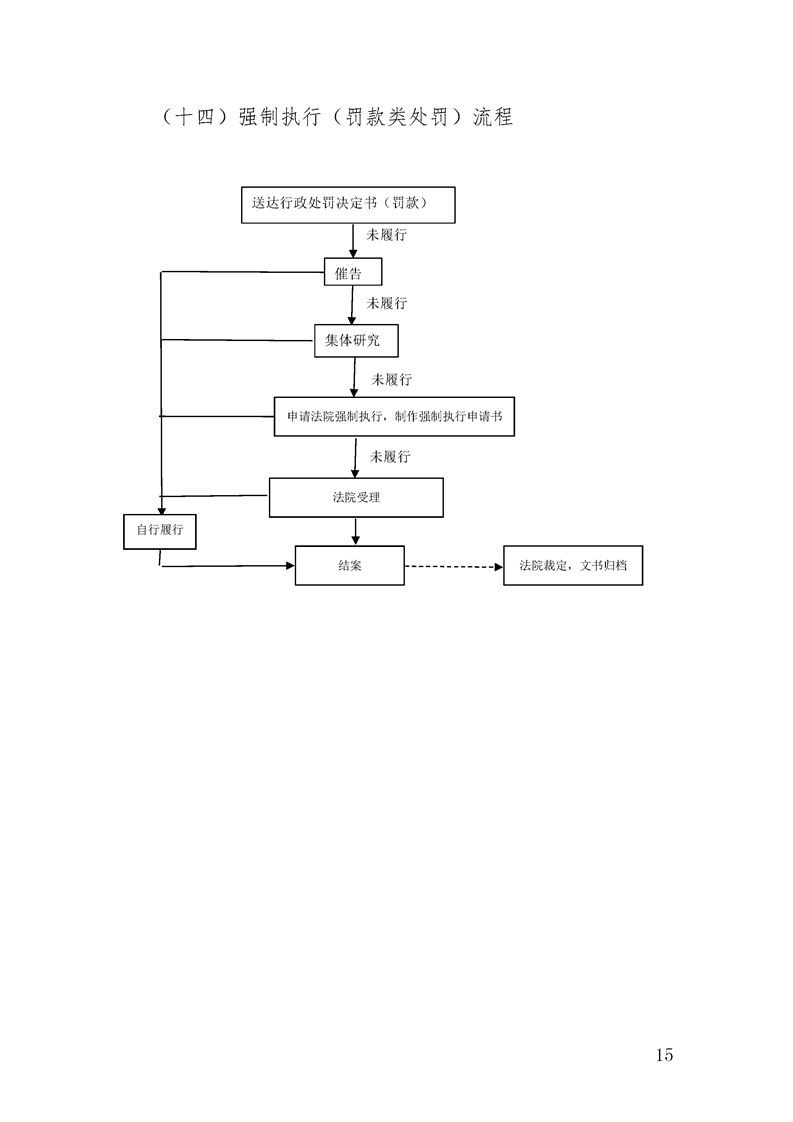 （十四）强制执行（罚款类处罚）流程

送达行政处罚决定书（罚款）

未履行

催告

未履行

集体研究

未履行

申请法院强制执行，制作强制执行申请书

未履行

法院受理

自行履行

结案

法院裁定，文书归档

15